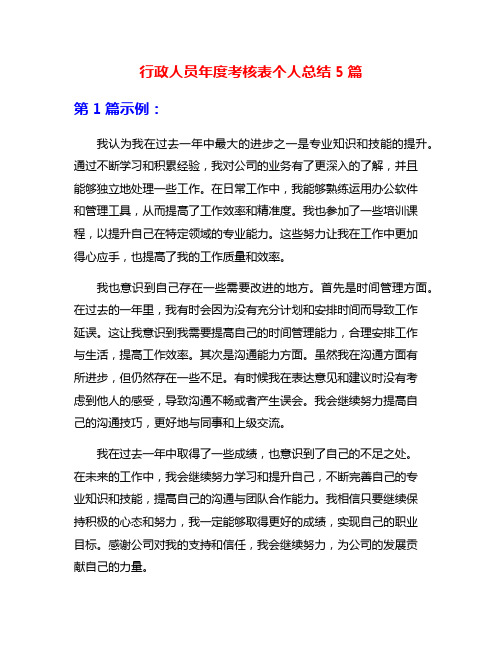 行政人员年度考核表个人总结 5 篇

第 1 篇示例：

我认为我在过去一年中最大的进步之一是专业知识和技能的提升。通过不断学习和积累经验，我对公司的业务有了更深入的了解，并且能够独立地处理一些工作。在日常工作中，我能够熟练运用办公软件和管理工具，从而提高了工作效率和精准度。我也参加了一些培训课程，以提升自己在特定领域的专业能力。这些努力让我在工作中更加得心应手，也提高了我的工作质量和效率。

我也意识到自己存在一些需要改进的地方。首先是时间管理方面。在过去的一年里，我有时会因为没有充分计划和安排时间而导致工作延误。这让我意识到我需要提高自己的时间管理能力，合理安排工作与生活，提高工作效率。其次是沟通能力方面。虽然我在沟通方面有所进步，但仍然存在一些不足。有时候我在表达意见和建议时没有考虑到他人的感受，导致沟通不畅或者产生误会。我会继续努力提高自己的沟通技巧，更好地与同事和上级交流。

我在过去一年中取得了一些成绩，也意识到了自己的不足之处。在未来的工作中，我会继续努力学习和提升自己，不断完善自己的专业知识和技能，提高自己的沟通与团队合作能力。我相信只要继续保持积极的心态和努力，我一定能够取得更好的成绩，实现自己的职业目标。感谢公司对我的支持和信任，我会继续努力，为公司的发展贡献自己的力量。